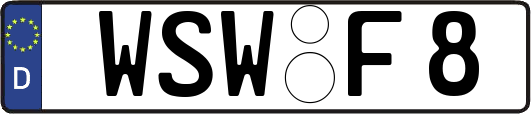 D WSW F 8